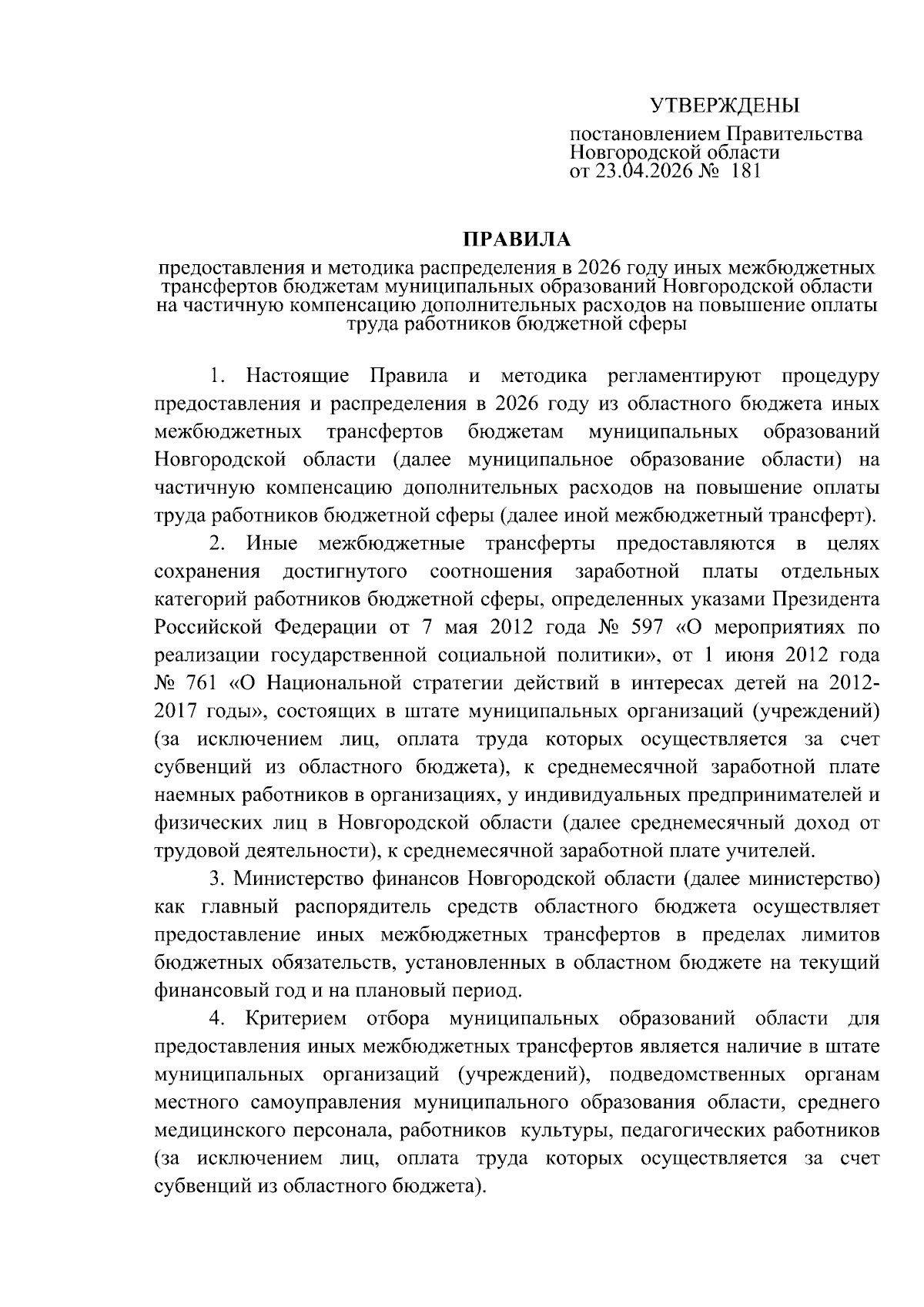 УТВЕРЖДЕНЫ

постановлением Правительства Новгородской области от 23.04.2026 № 181

ПРАВИЛА

предоставления и методика распределения в 2026 году иных межбюджетных трансфертов бюджетам муниципальных образований Новгородской области на частичную компенсацию дополнительных расходов на повышение оплаты труда работников бюджетной сферы

1. Настоящие Правила и методика регламентируют процедуру предоставления и распределения в 2026 году из областного бюджета иных межбюджетных трансфертов бюджетам муниципальных образований Новгородской области (далее муниципальное образование области) на частичную компенсацию дополнительных расходов на повышение оплаты труда работников бюджетной сферы (далее иной межбюджетный трансферт).

2. Иные межбюджетные трансферты предоставляются в целях сохранения достигнутого соотношения заработной платы отдельных категорий работников бюджетной сферы, определенных указами Президента Российской Федерации от 7 мая 2012 года № 597 «О мероприятиях по реализации государственной социальной политики», от 1 июня 2012 года № 761 «О Национальной стратегии действий в интересах детей на 2012-2017 годы», состоящих в штате муниципальных организаций (учреждений) (за исключением лиц, оплата труда которых осуществляется за счет субвенций из областного бюджета), к среднемесячной заработной плате наемных работников в организациях, у индивидуальных предпринимателей и физических лиц в Новгородской области (далее среднемесячный доход от трудовой деятельности), к среднемесячной заработной плате учителей.

3. Министерство финансов Новгородской области (далее министерство) как главный распорядитель средств областного бюджета осуществляет предоставление иных межбюджетных трансфертов в пределах лимитов бюджетных обязательств, установленных в областном бюджете на текущий финансовый год и на плановый период.

4. Критерием отбора муниципальных образований области для предоставления иных межбюджетных трансфертов является наличие в штате муниципальных организаций (учреждений), подведомственных органам местного самоуправления муниципального образования области, среднего медицинского персонала, работников культуры, педагогических работников (за исключением лиц, оплата труда которых осуществляется за счет субвенций из областного бюджета).